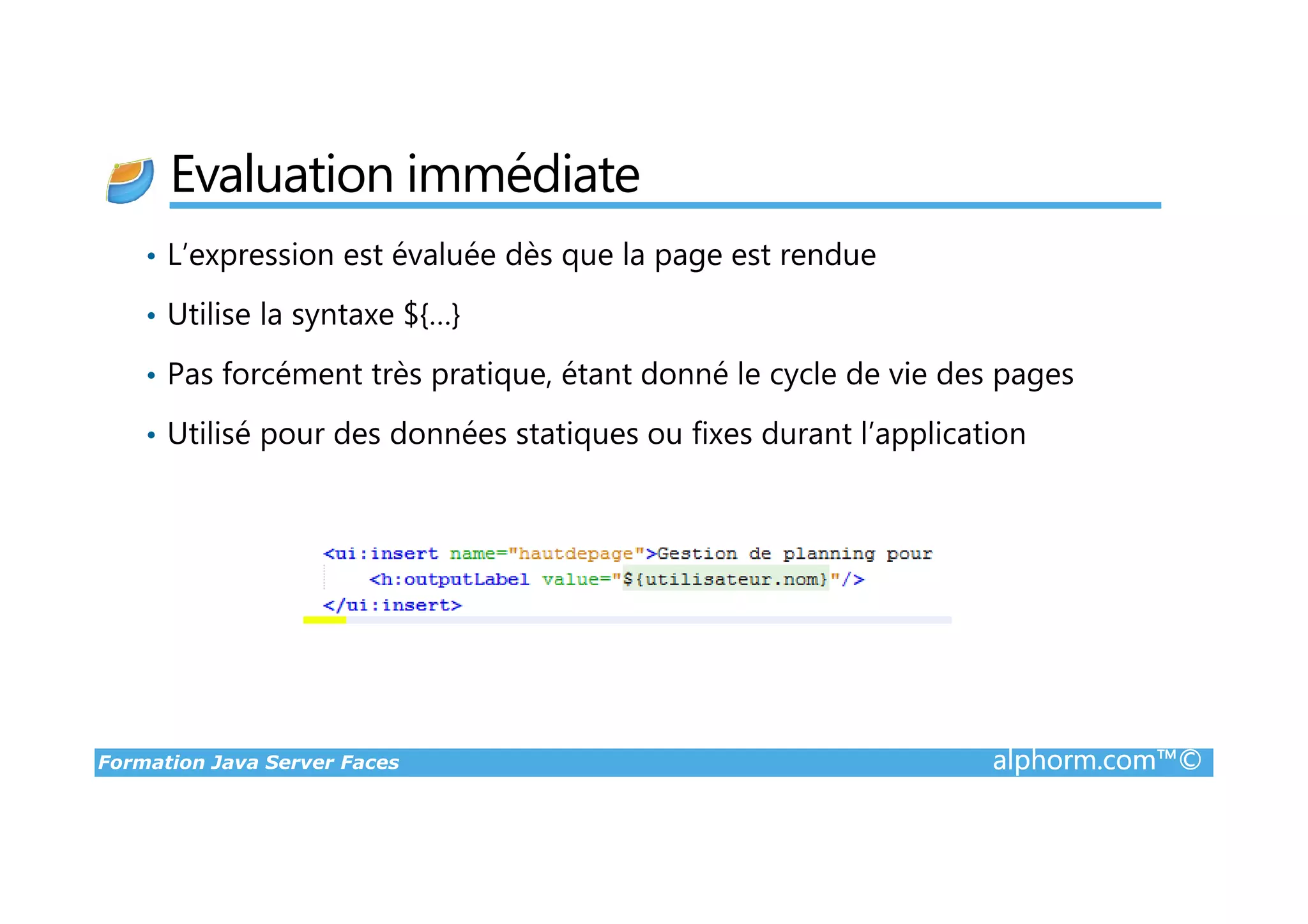 Evaluation immédiate

• L'expression est évaluée dès que la page est rendue

• Utilise la syntaxe ${...}

• Pas forcément très pratique, étant donné le cycle de vie des pages

• Utilisé pour des données statiques ou fixes durant l'application

<ui:insert name="hautdepage">Gestion de planning pour
    <h:outputLabel value="${utilisateur.nom}"/>
</ui:insert>

Formation Java Server Faces

alphorm.com™©